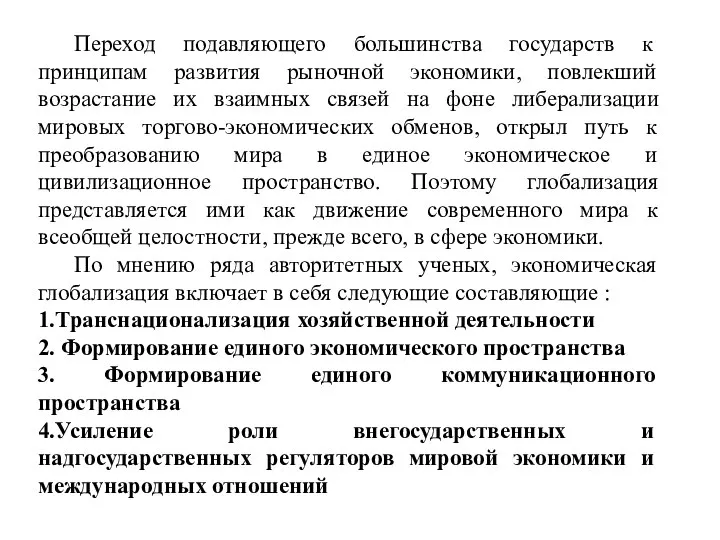 Переход подавляющего большинства государств к принципам развития рыночной экономики, повлекший возрастание их взаимных связей на фоне либерализации мировых торгово-экономических обменов, открыл путь к преобразованию мира в единое экономическое и цивилизационное пространство. Поэтому глобализация представляется ими как движение современного мира к всеобщей целостности, прежде всего, в сфере экономики.

По мнению ряда авторитетных ученых, экономическая глобализация включает в себя следующие составляющие :

1.Транснационализация хозяйственной деятельности

2. Формирование единого экономического пространства

3. Формирование единого коммуникационного пространства

4.Усиление роли внегосударственных и надгосударственных регуляторов мировой экономики и международных отношений